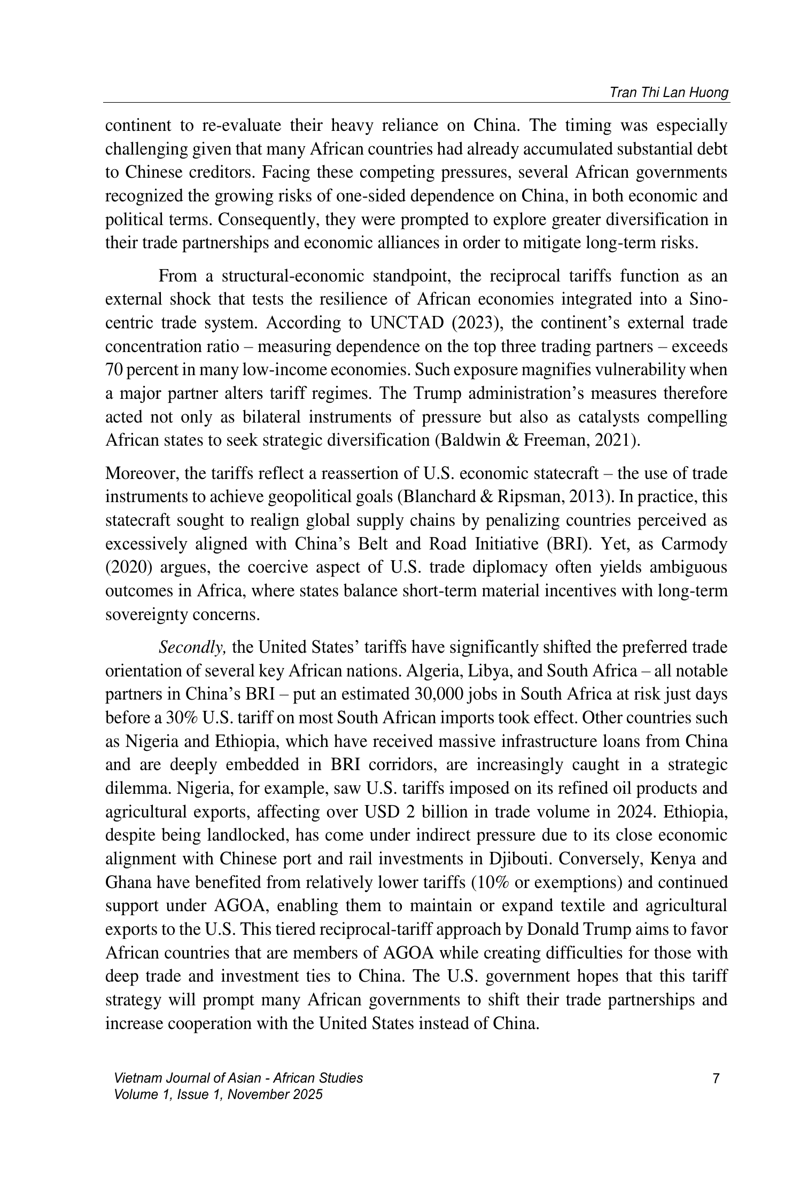 Tran Thi Lan Huong

continent to re-evaluate their heavy reliance on China. The timing was especially challenging given that many African countries had already accumulated substantial debt to Chinese creditors. Facing these competing pressures, several African governments recognized the growing risks of one-sided dependence on China, in both economic and political terms. Consequently, they were prompted to explore greater diversification in their trade partnerships and economic alliances in order to mitigate long-term risks.

From a structural-economic standpoint, the reciprocal tariffs function as an external shock that tests the resilience of African economies integrated into a Sino-centric trade system. According to UNCTAD (2023), the continent's external trade concentration ratio – measuring dependence on the top three trading partners – exceeds 70 percent in many low-income economies. Such exposure magnifies vulnerability when a major partner alters tariff regimes. The Trump administration's measures therefore acted not only as bilateral instruments of pressure but also as catalysts compelling African states to seek strategic diversification (Baldwin & Freeman, 2021).

Moreover, the tariffs reflect a reassertion of U.S. economic statecraft – the use of trade instruments to achieve geopolitical goals (Blanchard & Ripsman, 2013). In practice, this statecraft sought to realign global supply chains by penalizing countries perceived as excessively aligned with China's Belt and Road Initiative (BRI). Yet, as Carmody (2020) argues, the coercive aspect of U.S. trade diplomacy often yields ambiguous outcomes in Africa, where states balance short-term material incentives with long-term sovereignty concerns.

Secondly, the United States' tariffs have significantly shifted the preferred trade orientation of several key African nations. Algeria, Libya, and South Africa – all notable partners in China's BRI – put an estimated 30,000 jobs in South Africa at risk just days before a 30% U.S. tariff on most South African imports took effect. Other countries such as Nigeria and Ethiopia, which have received massive infrastructure loans from China and are deeply embedded in BRI corridors, are increasingly caught in a strategic dilemma. Nigeria, for example, saw U.S. tariffs imposed on its refined oil products and agricultural exports, affecting over USD 2 billion in trade volume in 2024. Ethiopia, despite being landlocked, has come under indirect pressure due to its close economic alignment with Chinese port and rail investments in Djibouti. Conversely, Kenya and Ghana have benefited from relatively lower tariffs (10% or exemptions) and continued support under AGOA, enabling them to maintain or expand textile and agricultural exports to the U.S. This tiered reciprocal-tariff approach by Donald Trump aims to favor African countries that are members of AGOA while creating difficulties for those with deep trade and investment ties to China. The U.S. government hopes that this tariff strategy will prompt many African governments to shift their trade partnerships and increase cooperation with the United States instead of China.

Vietnam Journal of Asian - African Studies
Volume 1, Issue 1, November 2025

7